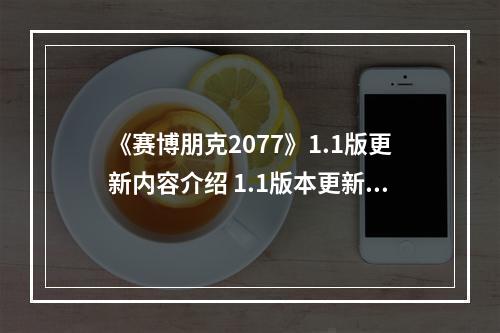 《赛博朋克2077》1.1版更新内容介绍 1.1版本更新...